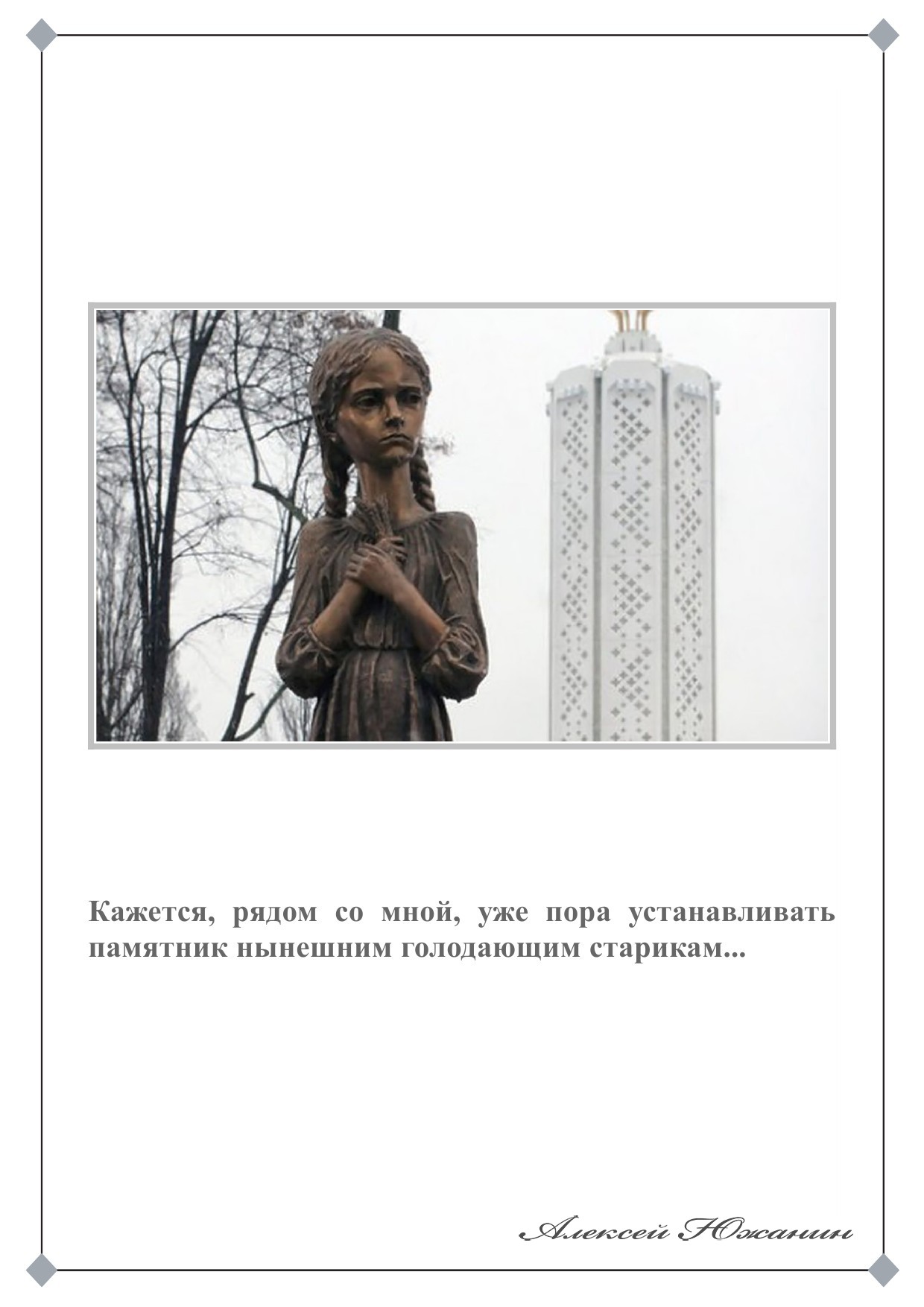 Кажется, рядом со мной, уже пора устанавливать памятник нынешним голодающим старикам...

Алексей Южанин